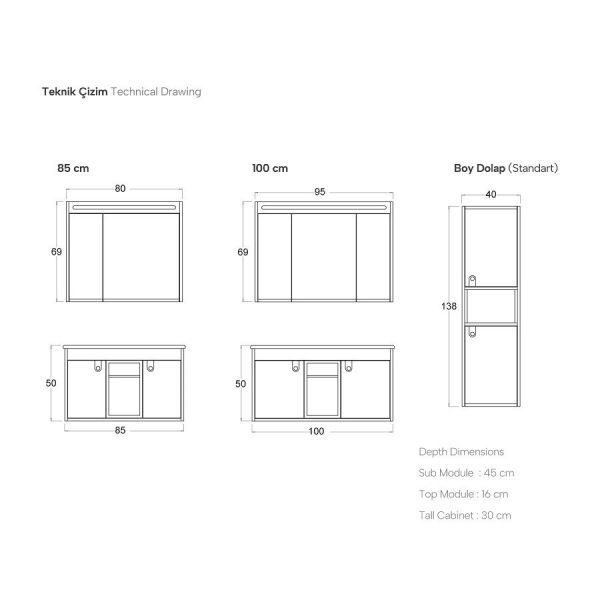 Teknik Çizim Technical Drawing

85 cm

80

69

50

85

100 cm

95

69

50

100

Boy Dolap (Standart)

40

138

Depth Dimensions

Sub Module : 45 cm

Top Module : 16 cm

Tall Cabinet : 30 cm